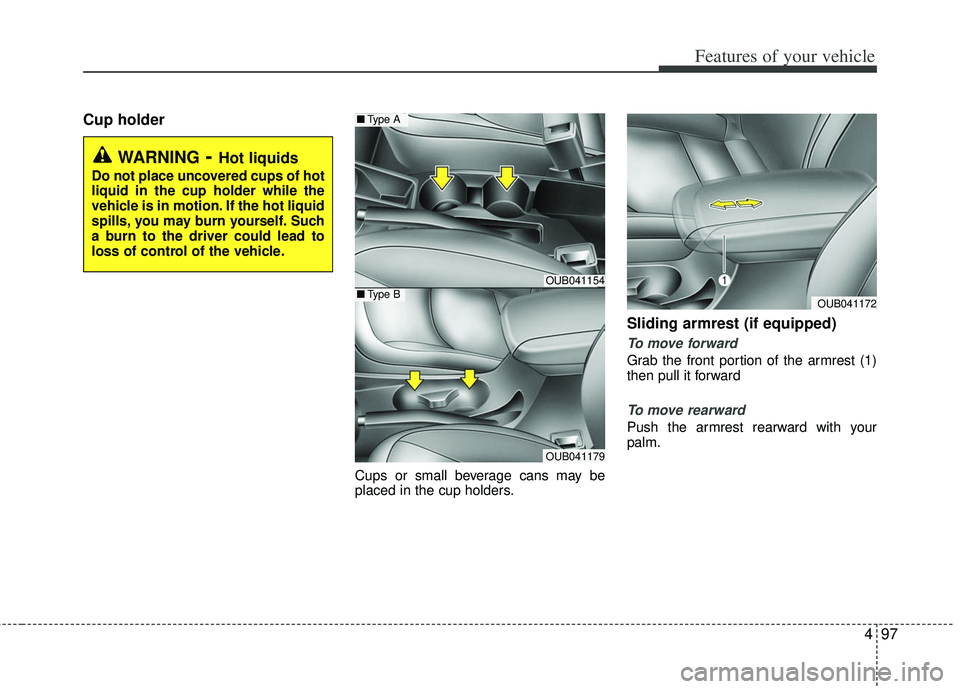 Features of your vehicle

Cup holder

WARNING - Hot liquids

Do not place uncovered cups of hot liquid in the cup holder while the vehicle is in motion. If the hot liquid spills, you may burn yourself. Such a burn to the driver could lead to loss of control of the vehicle.

■ Type A

OUB041154

■ Type B

OUB041179

Cups or small beverage cans may be placed in the cup holders.

1

OUB041172

Sliding armrest (if equipped)

To move forward

Grab the front portion of the armrest (1) then pull it forward

To move rearward

Push the armrest rearward with your palm.

4 97

carmanualsonline.info